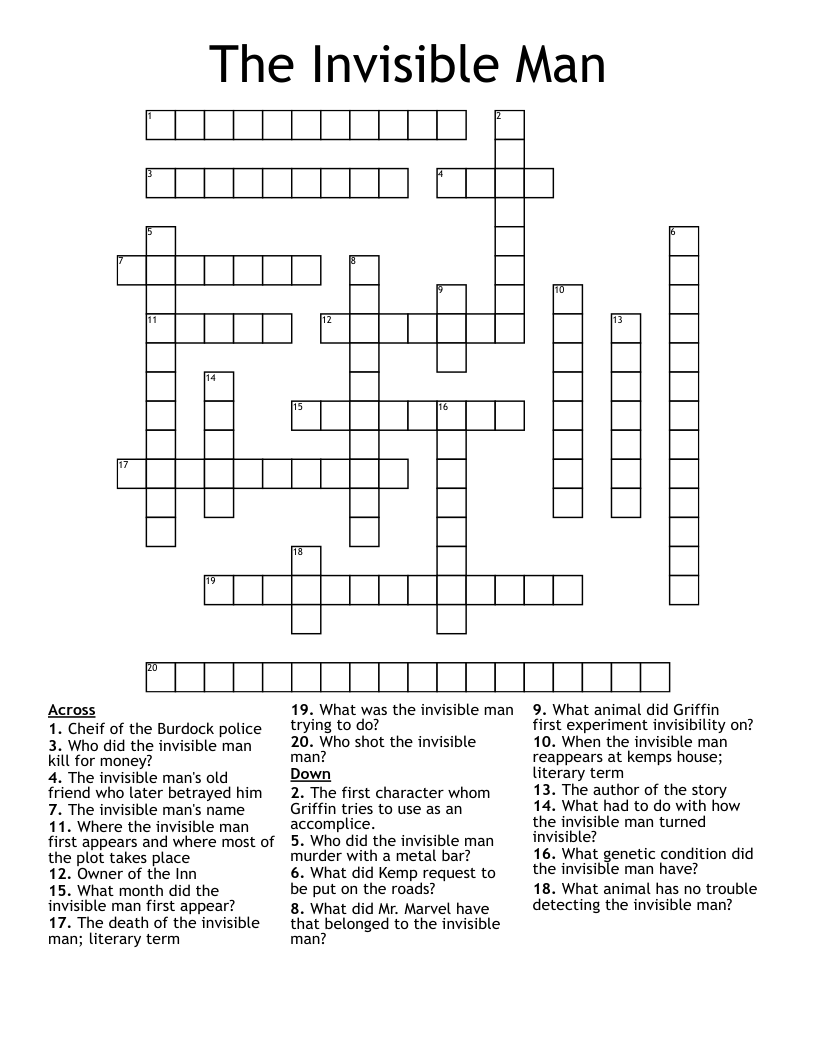 The Invisible Man

1 2 3 4 5 6 7 8 9 10 11 12 13 14 15 16 17 18 19 20

Across
1. Cheif of the Burdock police
3. Who did the invisible man kill for money?
4. The invisible man's old friend who later betrayed him
7. The invisible man's name
11. Where the invisible man first appears and where most of the plot takes place
12. Owner of the Inn
15. What month did the invisible man first appear?
17. The death of the invisible man; literary term
19. What was the invisible man trying to do?
20. Who shot the invisible man?

Down
2. The first character whom Griffin tries to use as an accomplice.
5. Who did the invisible man murder with a metal bar?
6. What did Kemp request to be put on the roads?
8. What did Mr. Marvel have that belonged to the invisible man?
9. What animal did Griffin first experiment invisibility on?
10. When the invisible man reappears at kemps house; literary term
13. The author of the story
14. What had to do with how the invisible man turned invisible?
16. What genetic condition did the invisible man have?
18. What animal has no trouble detecting the invisible man?